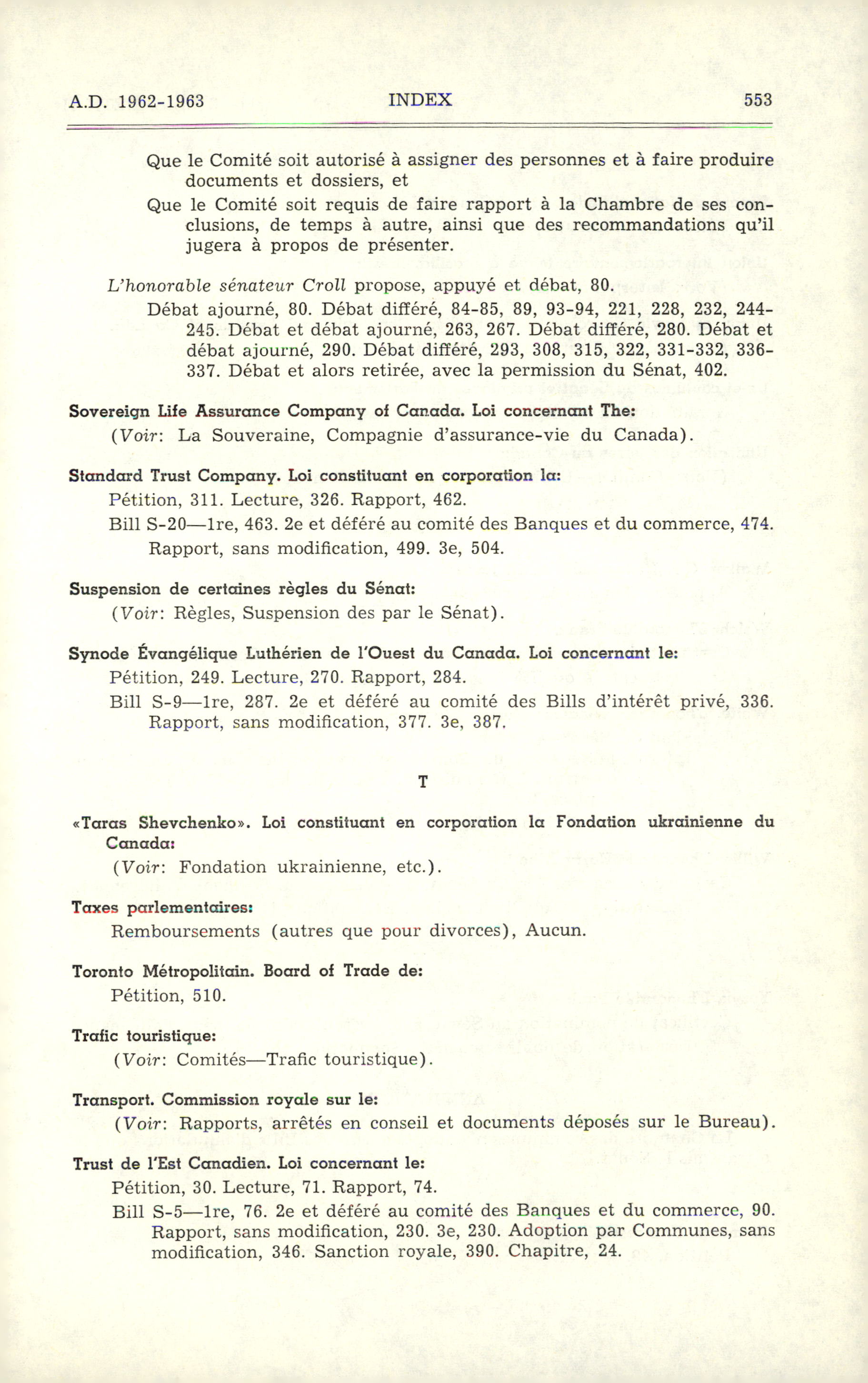 A.D. 1962-1963 INDEX 553

Que le Comité soit autorisé à assigner des personnes et à faire produire documents et dossiers, et

Que le Comité soit requis de faire rapport à la Chambre de ses conclusions, de temps à autre, ainsi que des recommandations qu'il jugera à propos de présenter.

L'honorable sénateur Croll propose, appuyé et débat, 80.

Débat ajourné, 80. Débat différé, 84-85, 89, 93-94, 221, 228, 232, 244-245. Débat et débat ajourné, 263, 267. Débat différé, 280. Débat et débat ajourné, 290. Débat différé, 293, 308, 315, 322, 331-332, 336-337. Débat et alors retirée, avec la permission du Sénat, 402.

Sovereign Life Assurance Company of Canada. Loi concernant The:

(Voir: La Souveraine, Compagnie d'assurance-vie du Canada).

Standard Trust Company. Loi constituant en corporation la:

Pétition, 311. Lecture, 326. Rapport, 462.

Bill S-20—1re, 463. 2e et déféré au comité des Banques et du commerce, 474. Rapport, sans modification, 499. 3e, 504.

Suspension de certaines règles du Sénat:

(Voir: Règles, Suspension des par le Sénat).

Synode Évangélique Luthérien de l'Ouest du Canada. Loi concernant le:

Pétition, 249. Lecture, 270. Rapport, 284.

Bill S-9—1re, 287. 2e et déféré au comité des Bills d'intérêt privé, 336. Rapport, sans modification, 377. 3e, 387.

T

«Taras Shevchenko». Loi constituant en corporation la Fondation ukrainienne du Canada:

(Voir: Fondation ukrainienne, etc.).

Taxes parlementaires:

Remboursements (autres que pour divorces), Aucun.

Toronto Métropolitain. Board of Trade de:

Pétition, 510.

Trafic touristique:

(Voir: Comités—Trafic touristique).

Transport. Commission royale sur le:

(Voir: Rapports, arrêtés en conseil et documents déposés sur le Bureau).

Trust de l'Est Canadien. Loi concernant le:

Pétition, 30. Lecture, 71. Rapport, 74.

Bill S-5—1re, 76. 2e et déféré au comité des Banques et du commerce, 90. Rapport, sans modification, 230. 3e, 230. Adoption par Communes, sans modification, 346. Sanction royale, 390. Chapitre, 24.